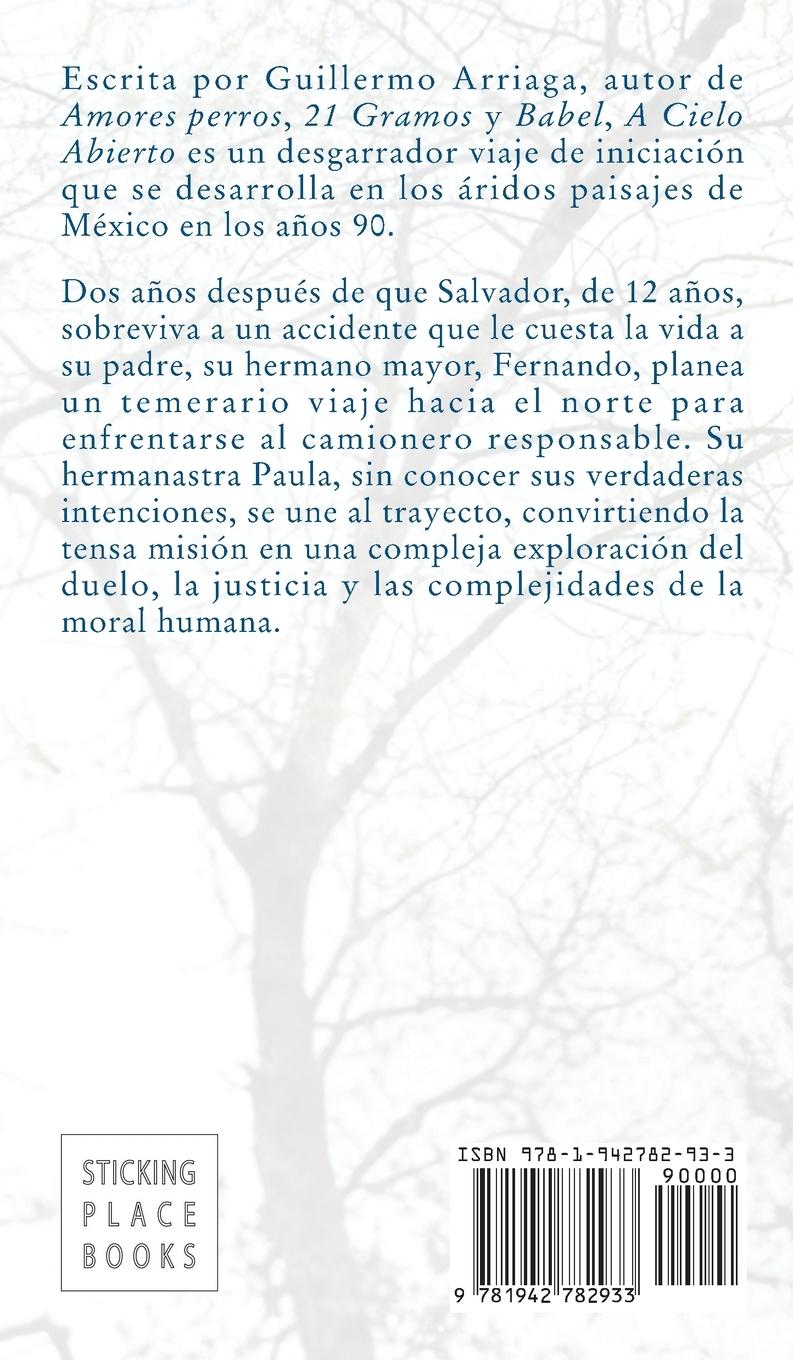 Escrita por Guillermo Arriaga, autor de Amores perros, 21 Gramos y Babel, A Cielo Abierto es un desgarrador viaje de iniciación que se desarrolla en los áridos paisajes de México en los años 90.

Dos años después de que Salvador, de 12 años, sobreviva a un accidente que le cuesta la vida a su padre, su hermano mayor, Fernando, planea un temerario viaje hacia el norte para enfrentarse al camionero responsable. Su hermanastra Paula, sin conocer sus verdaderas intenciones, se une al trayecto, convirtiendo la tensa misión en una compleja exploración del duelo, la justicia y las complejidades de la moral humana.

STICKING
PLACE
BOOKS

ISBN 978-1-942782-93-3

90000

9 781942 782933